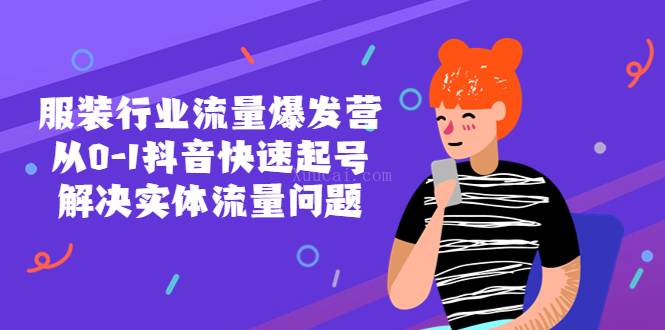 服装行业流量爆发营
从0-1抖音快速起号
解决实体流量问题

xuucai.com